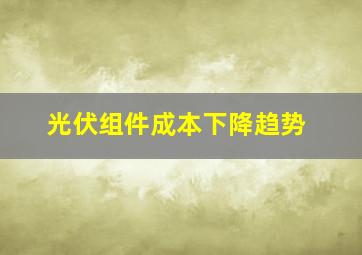 光伏组件成本下降趋势